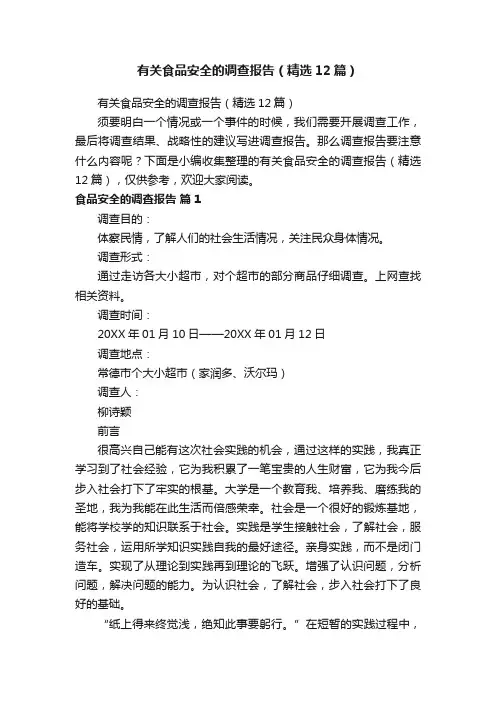 有关食品安全的调查报告（精选12篇）

有关食品安全的调查报告（精选12篇）

须要明白一个情况或一个事件的时候，我们需要开展调查工作，最后将调查结果、战略性的建议写进调查报告。那么调查报告要注意什么内容呢？下面是小编收集整理的有关食品安全的调查报告（精选12篇），仅供参考，欢迎大家阅读。

食品安全的调查报告 篇1

调查目的：

体察民情，了解人们的社会生活情况，关注民众身体情况。

调查形式：

通过走访各大小超市，对个超市的部分商品仔细调查。上网查找相关资料。

调查时间：

20XX年01月10日——20XX年01月12日

调查地点：

常德市个大小超市（家润多、沃尔玛）

调查人：

柳诗颖

前言

很高兴自己能有这次社会实践的机会，通过这样的实践，我真正学习到了社会经验，它为我积累了一笔宝贵的人生财富，它为我今后步入社会打下了牢实的根基。大学是一个教育我、培养我、磨练我的圣地，我为我能在此生活而倍感荣幸。社会是一个很好的锻炼基地，能将学校学的知识联系于社会。实践是学生接触社会，了解社会，服务社会，运用所学知识实践自我的最好途径。亲身实践，而不是闭门造车。实现了从理论到实践再到理论的飞跃。增强了认识问题，分析问题，解决问题的能力。为认识社会，了解社会，步入社会打下了良好的基础。

“纸上得来终觉浅，绝知此事要躬行。”在短暂的实践过程中，